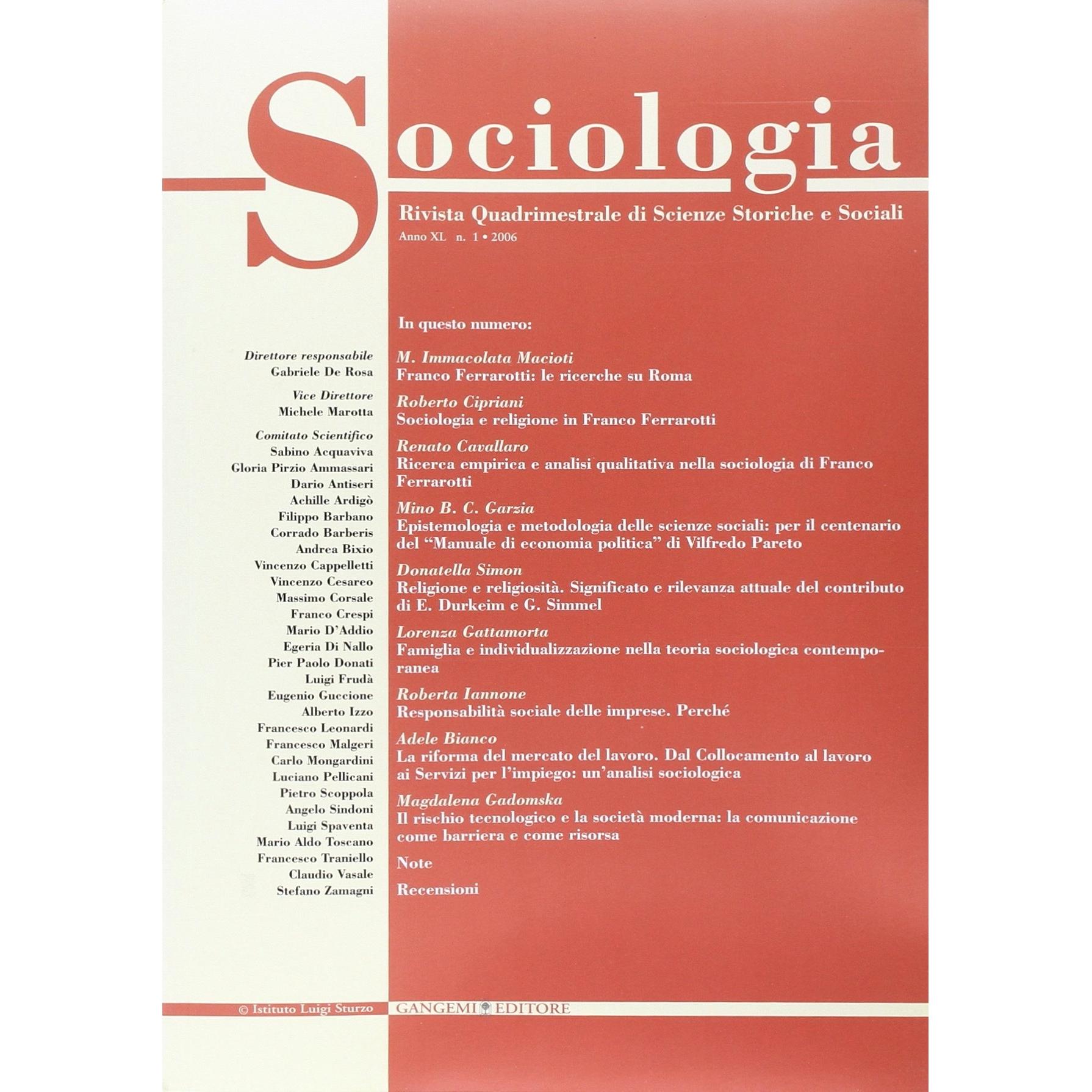 Sociologia

Rivista Quadrimestrale di Scienze Storiche e Sociali
Anno XL n. 1 • 2006

Direttore responsabile
Gabriele De Rosa

Vice Direttore
Michele Marotta

Comitato Scientifico
Sabino Acquaviva
Gloria Pirzio Ammassari
Dario Antiseri
Achille Ardigò
Filippo Barbano
Corrado Barberis
Andrea Bixio
Vincenzo Cappelletti
Vincenzo Cesareo
Massimo Corsale
Franco Crespi
Mario D'Addio
Egeria Di Nallo
Pier Paolo Donati
Luigi Frudà
Eugenio Guccione
Alberto Izzo
Francesco Leonardi
Francesco Malgeri
Carlo Mongardini
Luciano Pellicani
Pietro Scoppola
Angelo Sindoni
Luigi Spaventa
Mario Aldo Toscano
Francesco Traniello
Claudio Vasale
Stefano Zamagni

In questo numero:

M. Immacolata Macioti
Franco Ferrarotti: le ricerche su Roma

Roberto Cipriani
Sociologia e religione in Franco Ferrarotti

Renato Cavallaro
Ricerca empirica e analisi qualitativa nella sociologia di Franco Ferrarotti

Mino B. C. Garzia
Epistemologia e metodologia delle scienze sociali: per il centenario del "Manuale di economia politica" di Vilfredo Pareto

Donatella Simon
Religione e religiosità. Significato e rilevanza attuale del contributo di E. Durkeim e G. Simmel

Lorenza Gattamorta
Famiglia e individualizzazione nella teoria sociologica contemporanea

Roberta Iannone
Responsabilità sociale delle imprese. Perché

Adele Bianco
La riforma del mercato del lavoro. Dal Collocamento al lavoro ai Servizi per l'impiego: un'analisi sociologica

Magdalena Gadomska
Il rischio tecnologico e la società moderna: la comunicazione come barriera e come risorsa

Note

Recensioni

© Istituto Luigi Sturzo

GANGEMI EDITORE